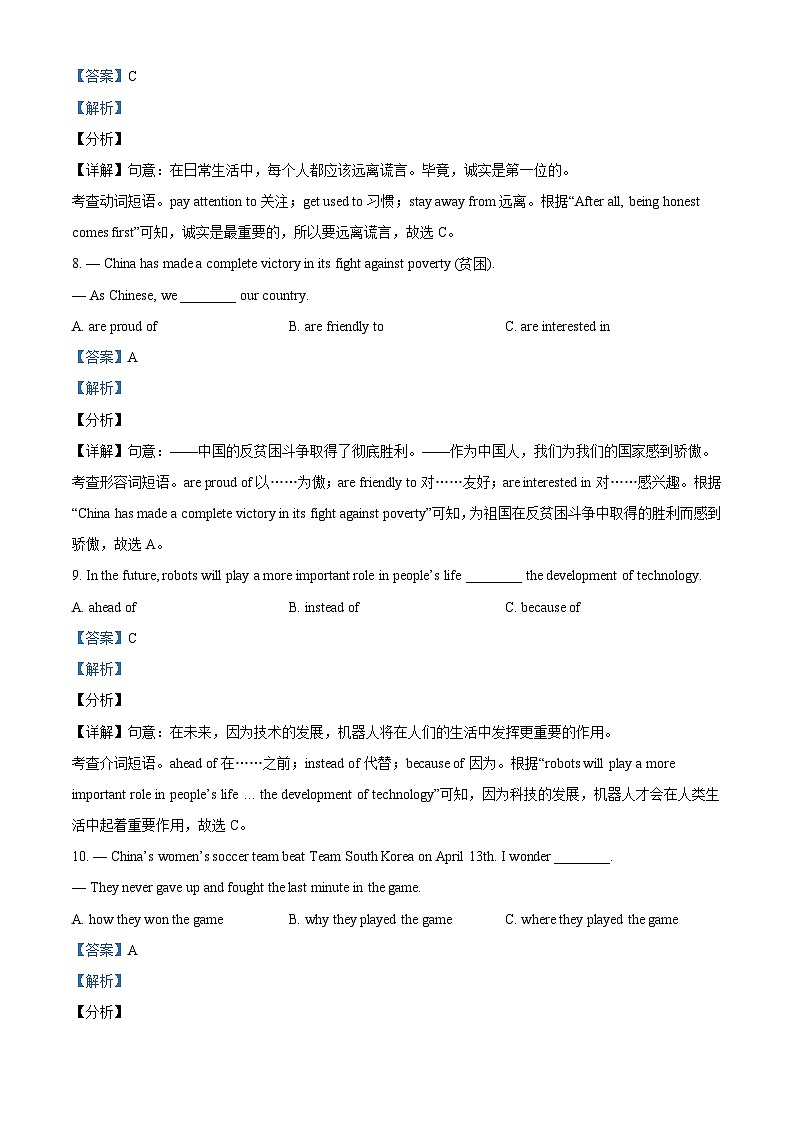 【答案】C

【解析】

【分析】

【详解】句意：在日常生活中，每个人都应该远离谎言。毕竟，诚实是第一位的。

考查动词短语。pay attention to 关注；get used to 习惯；stay away from 远离。根据“After all, being honest comes first”可知，诚实是最重要的，所以要远离谎言，故选 C。

8. — China has made a complete victory in its fight against poverty (贫困).

— As Chinese, we ________ our country.

A. are proud of　　B. are friendly to　　C. are interested in

【答案】A

【解析】

【分析】

【详解】句意：——中国的反贫困斗争取得了彻底胜利。——作为中国人，我们为我们的国家感到骄傲。

考查形容词短语。are proud of 以……为傲；are friendly to 对……友好；are interested in 对……感兴趣。根据“China has made a complete victory in its fight against poverty”可知，为祖国在反贫困斗争中取得的胜利而感到骄傲，故选 A。

9. In the future, robots will play a more important role in people’s life ________ the development of technology.

A. ahead of　　B. instead of　　C. because of

【答案】C

【解析】

【分析】

【详解】句意：在未来，因为技术的发展，机器人将在人们的生活中发挥更重要的作用。

考查介词短语。ahead of 在……之前；instead of 代替；because of 因为。根据“robots will play a more important role in people’s life … the development of technology”可知，因为科技的发展，机器人才会在人类生活中起着重要作用，故选 C。

10. — China’s women’s soccer team beat Team South Korea on April 13th. I wonder ________.

— They never gave up and fought the last minute in the game.

A. how they won the game　　B. why they played the game　　C. where they played the game

【答案】A

【解析】

【分析】